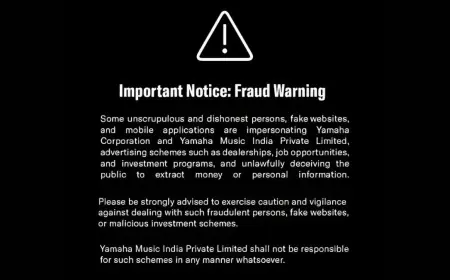 Important Notice: Fraud Warning

Some unscrupulous and dishonest persons, fake websites, and mobile applications are impersonating Yamaha Corporation and Yamaha Music India Private Limited, advertising schemes such as dealerships, job opportunities, and investment programs, and unlawfully deceiving the public to extract money or personal information.

Please be strongly advised to exercise caution and vigilance against dealing with such fraudulent persons, fake websites, or malicious investment schemes.

Yamaha Music India Private Limited shall not be responsible for such schemes in any manner whatsoever.